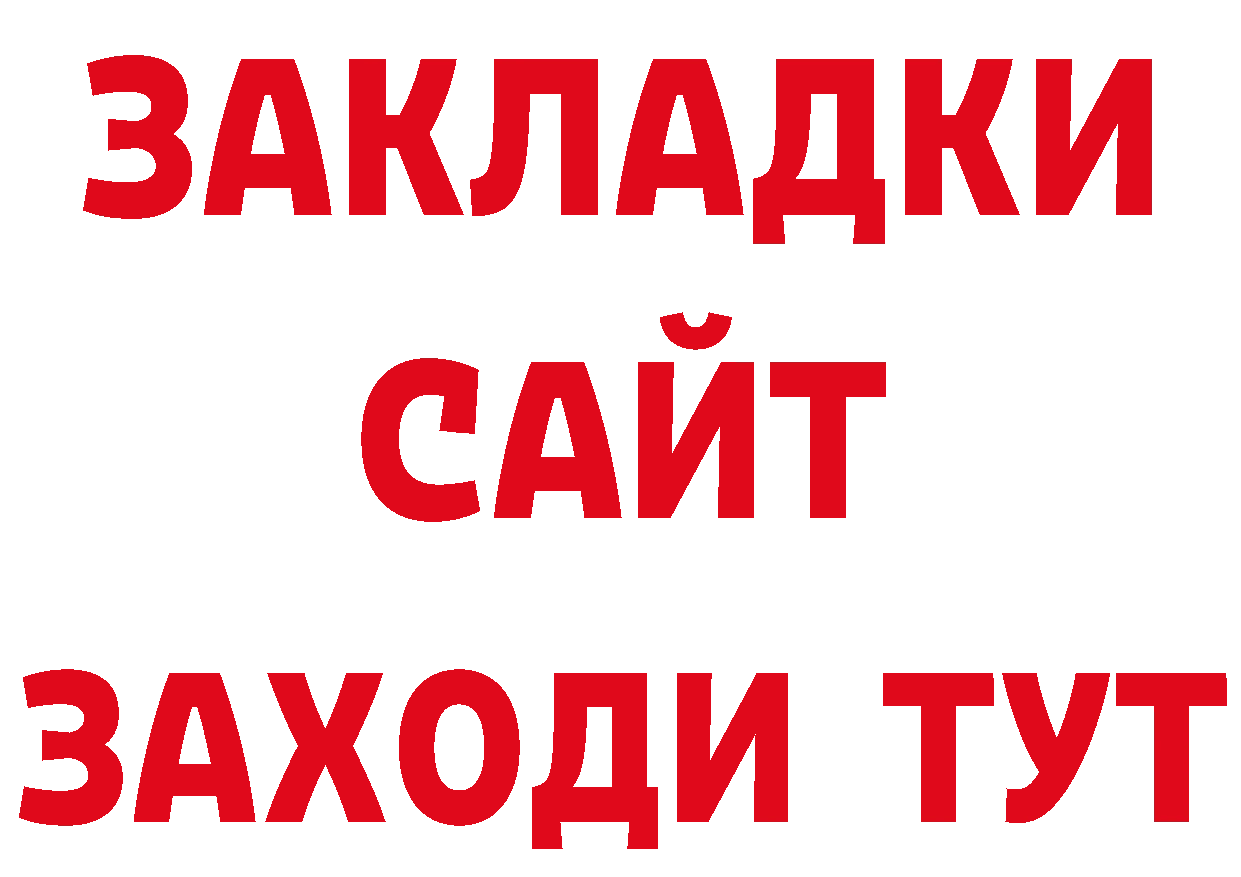 ЗАКЛАДКИ
САЙТ
ЗАХОДИ ТУТ